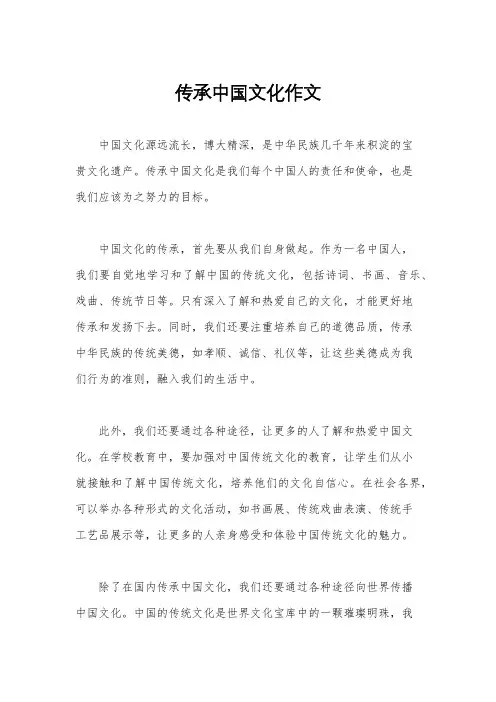 传承中国文化作文

中国文化源远流长，博大精深，是中华民族几千年来积淀的宝贵文化遗产。传承中国文化是我们每个中国人的责任和使命，也是我们应该为之努力的目标。

中国文化的传承，首先要从我们自身做起。作为一名中国人，我们要自觉地学习和了解中国的传统文化，包括诗词、书画、音乐、戏曲、传统节日等。只有深入了解和热爱自己的文化，才能更好地传承和发扬下去。同时，我们还要注重培养自己的道德品质，传承中华民族的传统美德，如孝顺、诚信、礼仪等，让这些美德成为我们行为的准则，融入我们的生活中。

此外，我们还要通过各种途径，让更多的人了解和热爱中国文化。在学校教育中，要加强对中国传统文化的教育，让学生们从小就接触和了解中国传统文化，培养他们的文化自信心。在社会各界，可以举办各种形式的文化活动，如书画展、传统戏曲表演、传统手工艺品展示等，让更多的人亲身感受和体验中国传统文化的魅力。

除了在国内传承中国文化，我们还要通过各种途径向世界传播中国文化。中国的传统文化是世界文化宝库中的一颗璀璨明珠，我